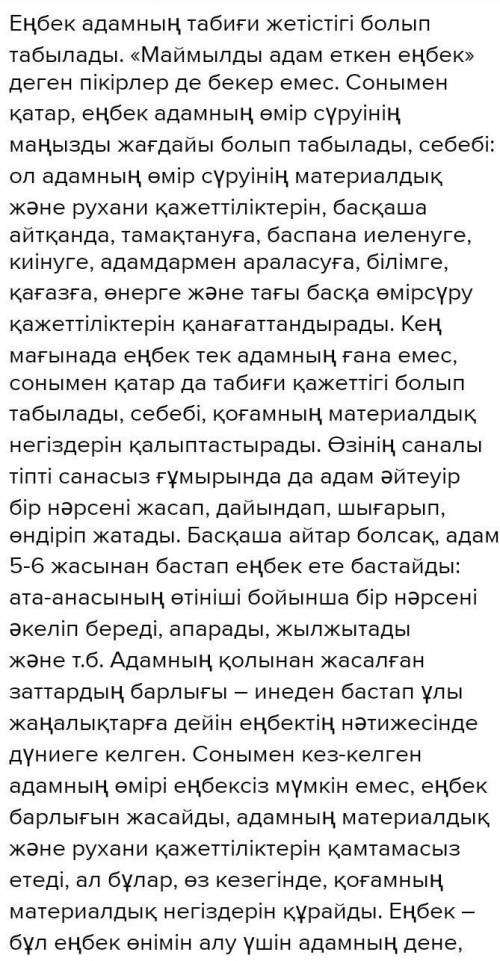 Еңбек адамның табиғи жетістігі болып табылады. «Маймылды адам еткен еңбек» деген пікірлер де бекер емес. Сонымен қатар, еңбек адамның өмір сүруінің маңызды жағдайы болып табылады, себебі: ол адамның өмір сүруінің материалдық және рухани қажеттіліктерін, басқаша айтқанда, тамақтануға, баспана иеленуге, киінуге, адамдармен араласуға, білімге, қағазға, өнерге және тағы басқа өмірсүру қажеттіліктерін қанағаттандырады. Кең мағынада еңбек тек адамның ғана емес, сонымен қатар да табиғи қажеттігі болып табылады, себебі, қоғамның материалдық негіздерін қалыптастырады. Өзінің саналы тіпті санасыз ғұмырында да адам әйтеуір бір нәрсені жасап, дайындап, шығарып, өндіріп жатады. Басқаша айтар болсақ, адам 5-6 жасынан бастап еңбек ете бастайды: ата-анасының өтініші бойынша бір нәрсені әкеліп береді, апарады, жылжытады және т.б. Адамның қолынан жасалған заттардың барлығы – инеден бастап ұлы жаңалықтарға дейін еңбектің нәтижесінде дүниеге келген. Сонымен кез-келген адамның өмірі еңбексіз мүмкін емес, еңбек барлығын жасайды, адамның материалдық және рухани қажеттіліктерін қамтамасыз етеді, ал бұлар, өз кезегінде, қоғамның материалдық негіздерін құрайды. Еңбек – бұл еңбек өнімін алу үшін адамның дене,